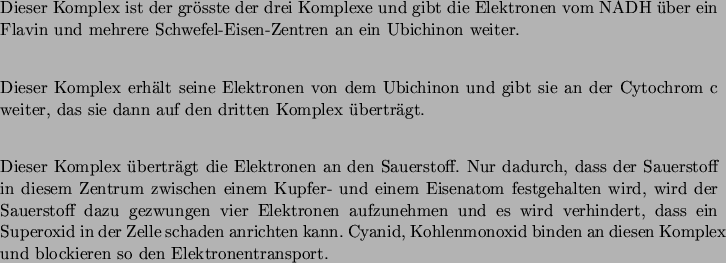 Dieser Komplex ist der grösste der drei Komplexe und gibt die Elektronen vom NADH über ein Flavin und mehrere Schwefel-Eisen-Zentren an ein Ubichinon weiter.

Dieser Komplex erhält seine Elektronen von dem Ubichinon und gibt sie an der Cytochrom c weiter, das sie dann auf den dritten Komplex überträgt.

Dieser Komplex überträgt die Elektronen an den Sauerstoff. Nur dadurch, dass der Sauerstoff in diesem Zentrum zwischen einem Kupfer- und einem Eisenatom festgehalten wird, wird der Sauerstoff dazu gezwungen vier Elektronen aufzunehmen und es wird verhindert, dass ein Superoxid in der Zelle schaden anrichten kann. Cyanid, Kohlenmonoxid binden an diesen Komplex und blockieren so den Elektronentransport.